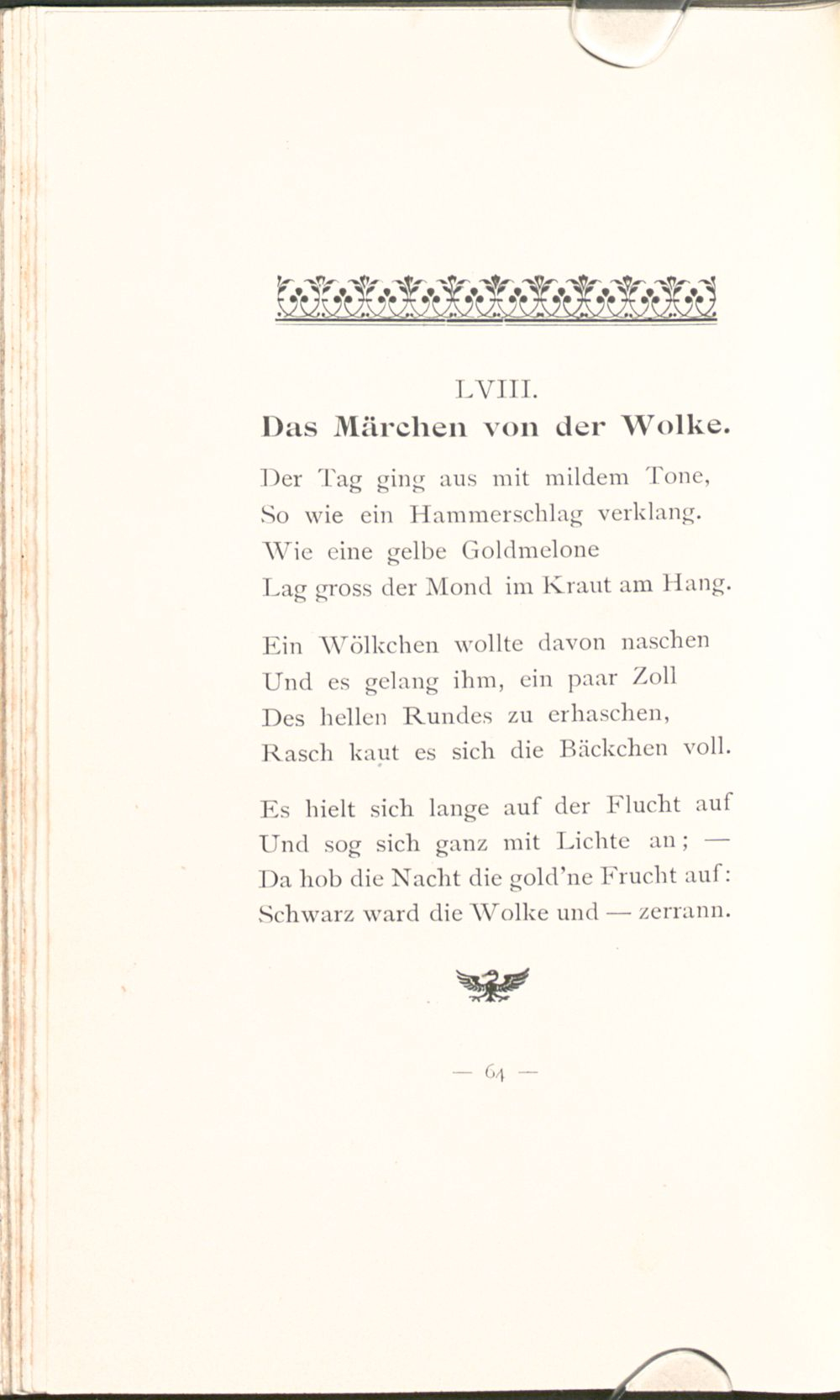 LVIII.

Das Märchen von der Wolke.

Der Tag ging aus mit mildem Tone,
So wie ein Hammerschlag verklang.
Wie eine gelbe Goldmelone
Lag gross der Mond im Kraut am Hang.

Ein Wölkchen wollte davon naschen
Und es gelang ihm, ein paar Zoll
Des hellen Rundes zu erhaschen,
Rasch kaut es sich die Bäckchen voll.

Es hielt sich lange auf der Flucht auf
Und sog sich ganz mit Lichte an; —
Da hob die Nacht die gold'ne Frucht auf:
Schwarz ward die Wolke und — zerrann.

— 64 —